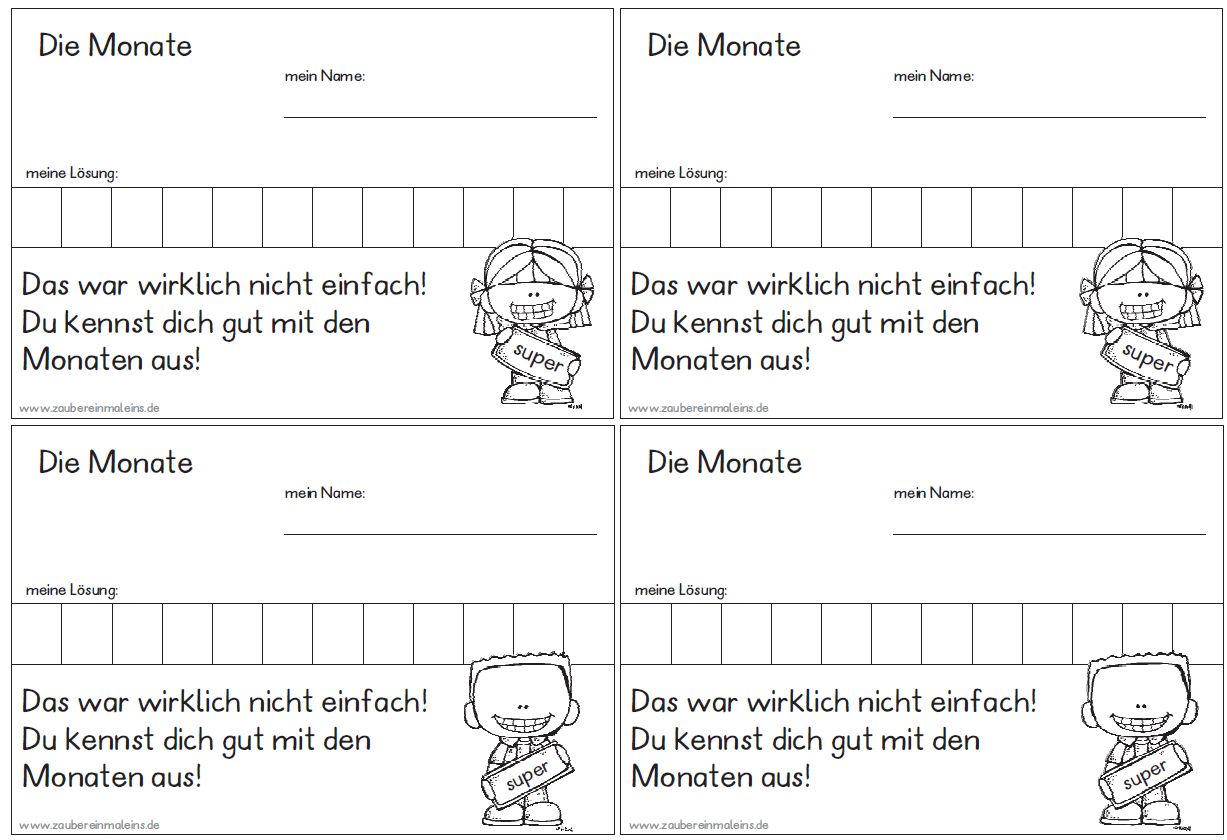 Die Monate

mein Name:

meine Lösung:

Das war wirklich nicht einfach! Du kennst dich gut mit den Monaten aus!

super

www.zaubereinmaleins.de

Die Monate

mein Name:

meine Lösung:

Das war wirklich nicht einfach! Du kennst dich gut mit den Monaten aus!

super

www.zaubereinmaleins.de

Die Monate

mein Name:

meine Lösung:

Das war wirklich nicht einfach! Du kennst dich gut mit den Monaten aus!

super

www.zaubereinmaleins.de

Die Monate

mein Name:

meine Lösung:

Das war wirklich nicht einfach! Du kennst dich gut mit den Monaten aus!

super

www.zaubereinmaleins.de